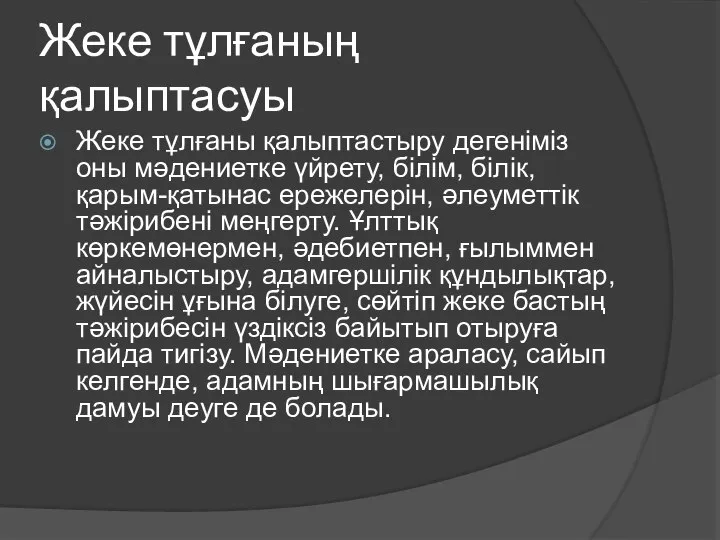 Жеке тұлғаның қалыптасуы

Жеке тұлғаны қалыптастыру дегеніміз оны мәдениетке үйрету, білім, білік, қарым-қатынас ережелерін, әлеуметтік тәжірибені меңгерту. Ұлттық көркемөнермен, әдебиетпен, ғылыммен айналыстыру, адамгершілік құндылықтар, жүйесін ұғына білуге, сөйтіп жеке бастың тәжірибесін үздіксіз байытып отыруға пайда тигізу. Мәдениетке араласу, сайып келгенде, адамның шығармашылық дамуы деуге де болады.